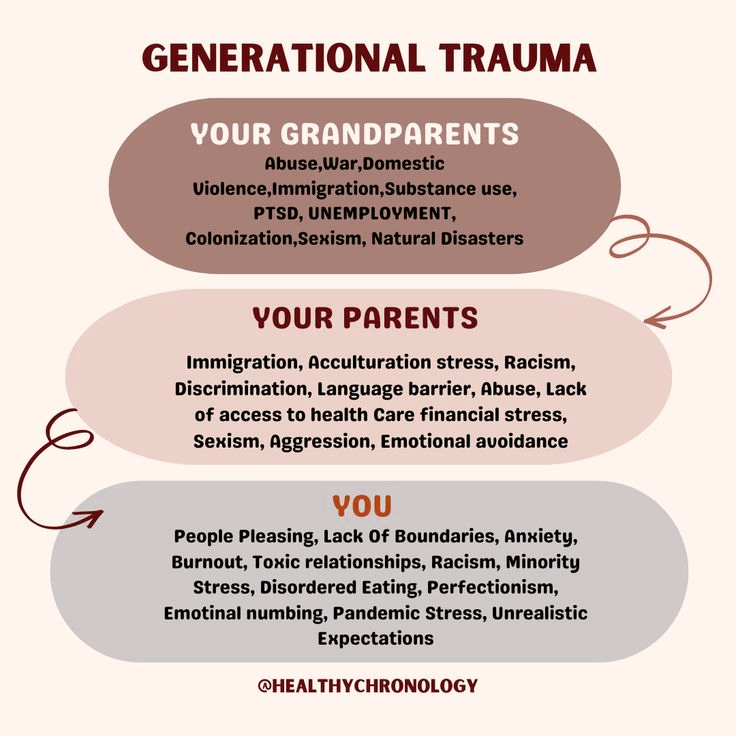 GENERATIONAL TRAUMA

YOUR GRANDPARENTS

Abuse,War,Domestic Violence,Immigration,Substance use, PTSD, UNEMPLOYMENT, Colonization,Sexism, Natural Disasters

YOUR PARENTS

Immigration, Acculturation stress, Racism, Discrimination, Language barrier, Abuse, Lack of access to health Care financial stress, Sexism, Aggression, Emotional avoidance

YOU

People Pleasing, Lack Of Boundaries, Anxiety, Burnout, Toxic relationships, Racism, Minority Stress, Disordered Eating, Perfectionism, Emotinal numbing, Pandemic Stress, Unrealistic Expectations

@HEALTHYCHRONOLOGY